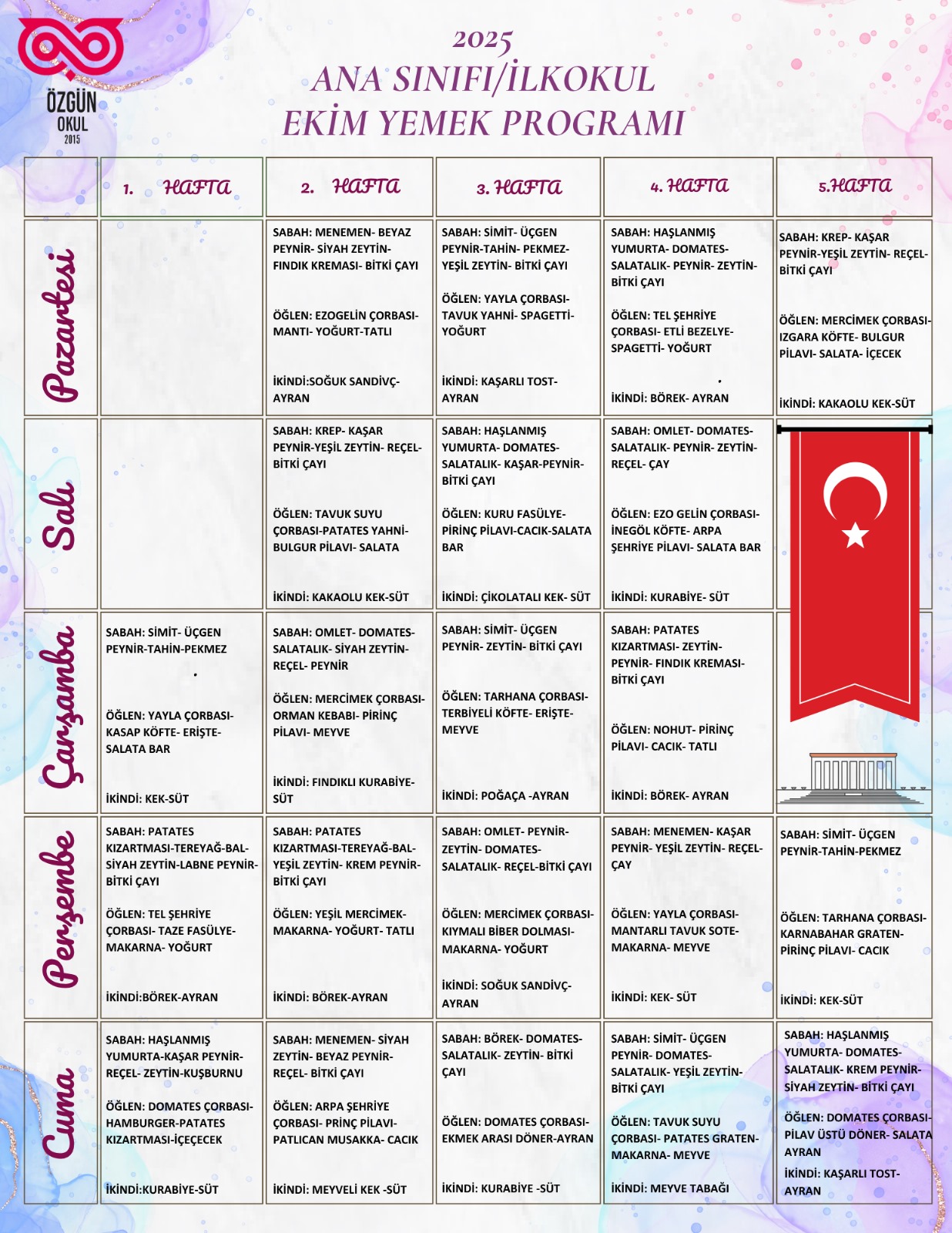 ÖZGÜN OKUL 2015

2025
ANA SINIFI/İLKOKUL
EKİM YEMEK PROGRAMI

| | 1. HAFTA | 2. HAFTA | 3. HAFTA | 4. HAFTA | 5.HAFTA |
|---|---|---|---|---|---|
| Pazartesi | | SABAH: MENEMEN- BEYAZ PEYNİR- SİYAH ZEYTİN- FINDIK KREMASI- BİTKİ ÇAYI ÖĞLEN: EZOGELİN ÇORBASI- MANTI- YOĞURT-TATLI İKİNDİ:SOĞUK SANDİVÇ- AYRAN | SABAH: SİMİT- ÜÇGEN PEYNİR-TAHİN- PEKMEZ- YEŞİL ZEYTİN- BİTKİ ÇAYI ÖĞLEN: YAYLA ÇORBASI- TAVUK YAHNİ- SPAGETTİ- YOĞURT İKİNDİ: KAŞARLI TOST- AYRAN | SABAH: HAŞLANMIŞ YUMURTA- DOMATES- SALATALIK- PEYNİR- ZEYTİN- BİTKİ ÇAYI ÖĞLEN: TEL ŞEHRİYE ÇORBASI- ETLİ BEZELYE- SPAGETTİ- YOĞURT İKİNDİ: BÖREK- AYRAN | SABAH: KREP- KAŞAR PEYNİR-YEŞİL ZEYTİN- REÇEL- BİTKİ ÇAYI ÖĞLEN: MERCİMEK ÇORBASI- IZGARA KÖFTE- BULGUR PİLAVI- SALATA- İÇECEK İKİNDİ: KAKAOLU KEK-SÜT |
| Salı | | SABAH: KREP- KAŞAR PEYNİR-YEŞİL ZEYTİN- REÇEL- BİTKİ ÇAYI ÖĞLEN: TAVUK SUYU ÇORBASI-PATATES YAHNİ- BULGUR PİLAVI- SALATA İKİNDİ: KAKAOLU KEK-SÜT | SABAH: HAŞLANMIŞ YUMURTA- DOMATES- SALATALIK- KAŞAR-PEYNİR- BİTKİ ÇAYI ÖĞLEN: KURU FASÜLYE- PİRİNÇ PİLAVI-CACIK-SALATA BAR İKİNDİ: ÇİKOLATALI KEK- SÜT | SABAH: OMLET- DOMATES- SALATALIK- PEYNİR- ZEYTİN- REÇEL- ÇAY ÖĞLEN: EZO GELİN ÇORBASI- İNEGÖL KÖFTE- ARPA ŞEHRİYE PİLAVI- SALATA BAR İKİNDİ: KURABİYE- SÜT | |
| Çarşamba | SABAH: SİMİT- ÜÇGEN PEYNİR-TAHİN-PEKMEZ ÖĞLEN: YAYLA ÇORBASI- KASAP KÖFTE- ERİŞTE- SALATA BAR İKİNDİ: KEK-SÜT | SABAH: OMLET- DOMATES- SALATALIK- SİYAH ZEYTİN- REÇEL- PEYNİR ÖĞLEN: MERCİMEK ÇORBASI- ORMAN KEBABI- PİRİNÇ PİLAVI- MEYVE İKİNDİ: FINDIKLI KURABİYE- SÜT | SABAH: SİMİT- ÜÇGEN PEYNİR- ZEYTİN- BİTKİ ÇAYI ÖĞLEN: TARHANA ÇORBASI- TERBİYELİ KÖFTE- ERİŞTE- MEYVE İKİNDİ: POĞAÇA -AYRAN | SABAH: PATATES KIZARTMASI- ZEYTİN- PEYNİR- FINDIK KREMASI- BİTKİ ÇAYI ÖĞLEN: NOHUT- PİRİNÇ PİLAVI- CACIK- TATLI İKİNDİ: BÖREK- AYRAN | |
| Perşembe | SABAH: PATATES KIZARTMASI-TEREYAĞ-BAL- SİYAH ZEYTİN-LABNE PEYNİR- BİTKİ ÇAYI ÖĞLEN: TEL ŞEHRİYE ÇORBASI- TAZE FASÜLYE- MAKARNA- YOĞURT İKİNDİ:BÖREK-AYRAN | SABAH: PATATES KIZARTMASI-TEREYAĞ-BAL- YEŞİL ZEYTİN- KREM PEYNİR- BİTKİ ÇAYI ÖĞLEN: YEŞİL MERCİMEK- MAKARNA- YOĞURT- TATLI İKİNDİ: BÖREK-AYRAN | SABAH: OMLET- PEYNİR- ZEYTİN- DOMATES- SALATALIK- REÇEL-BİTKİ ÇAYI ÖĞLEN: MERCİMEK ÇORBASI- KIYMALI BİBER DOLMASI- MAKARNA- YOĞURT İKİNDİ: SOĞUK SANDİVÇ- AYRAN | SABAH: MENEMEN- KAŞAR PEYNİR- YEŞİL ZEYTİN- REÇEL- ÇAY ÖĞLEN: YAYLA ÇORBASI- MANTARLI TAVUK SOTE- MAKARNA- MEYVE İKİNDİ: KEK- SÜT | SABAH: SİMİT- ÜÇGEN PEYNİR-TAHİN-PEKMEZ ÖĞLEN: TARHANA ÇORBASI- KARNABAHAR GRATEN- PİRİNÇ PİLAVI- CACIK İKİNDİ: KEK-SÜT |
| Cuma | SABAH: HAŞLANMIŞ YUMURTA-KAŞAR PEYNİR- REÇEL- ZEYTİN-KUŞBURNU ÖĞLEN: DOMATES ÇORBASI- HAMBURGER-PATATES KIZARTMASI-İÇEÇECEK İKİNDİ:KURABİYE-SÜT | SABAH: MENEMEN- SİYAH ZEYTİN- BEYAZ PEYNİR- REÇEL- BİTKİ ÇAYI ÖĞLEN: ARPA ŞEHRİYE ÇORBASI- PRİNÇ PİLAVI- PATLICAN MUSAKKA- CACIK İKİNDİ: MEYVELİ KEK -SÜT | SABAH: BÖREK- DOMATES- SALATALIK- ZEYTİN- BİTKİ ÇAYI ÖĞLEN: DOMATES ÇORBASI- EKMEK ARASI DÖNER-AYRAN İKİNDİ: KURABİYE -SÜT | SABAH: SİMİT- ÜÇGEN PEYNİR- DOMATES- SALATALIK- YEŞİL ZEYTİN- BİTKİ ÇAYI ÖĞLEN: TAVUK SUYU ÇORBASI- PATATES GRATEN- MAKARNA- MEYVE İKİNDİ: MEYVE TABAĞI | SABAH: HAŞLANMIŞ YUMURTA- DOMATES- SALATALIK- KREM PEYNİR- SİYAH ZEYTİN- BİTKİ ÇAYI ÖĞLEN: DOMATES ÇORBASI- PİLAV ÜSTÜ DÖNER- SALATA AYRAN İKİNDİ: KAŞARLI TOST- AYRAN |